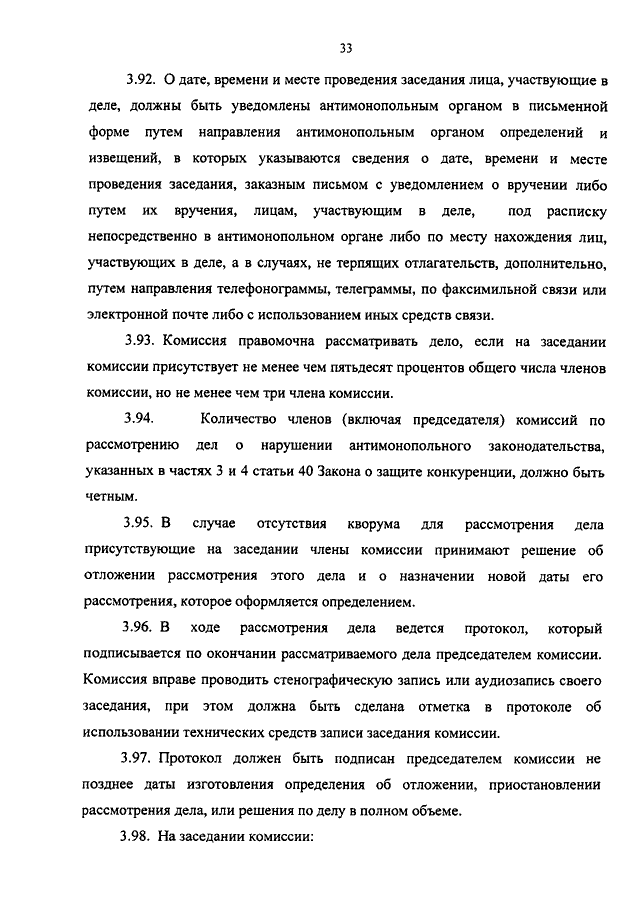 33

3.92. О дате, времени и месте проведения заседания лица, участвующие в деле, должны быть уведомлены антимонопольным органом в письменной форме путем направления антимонопольным органом определений и извещений, в которых указываются сведения о дате, времени и месте проведения заседания, заказным письмом с уведомлением о вручении либо путем их вручения, лицам, участвующим в деле, под расписку непосредственно в антимонопольном органе либо по месту нахождения лиц, участвующих в деле, а в случаях, не терпящих отлагательств, дополнительно, путем направления телефонограммы, телеграммы, по факсимильной связи или электронной почте либо с использованием иных средств связи.

3.93. Комиссия правомочна рассматривать дело, если на заседании комиссии присутствует не менее чем пятьдесят процентов общего числа членов комиссии, но не менее чем три члена комиссии.

3.94. Количество членов (включая председателя) комиссий по рассмотрению дел о нарушении антимонопольного законодательства, указанных в частях 3 и 4 статьи 40 Закона о защите конкуренции, должно быть четным.

3.95. В случае отсутствия кворума для рассмотрения дела присутствующие на заседании члены комиссии принимают решение об отложении рассмотрения этого дела и о назначении новой даты его рассмотрения, которое оформляется определением.

3.96. В ходе рассмотрения дела ведется протокол, который подписывается по окончании рассматриваемого дела председателем комиссии. Комиссия вправе проводить стенографическую запись или аудиозапись своего заседания, при этом должна быть сделана отметка в протоколе об использовании технических средств записи заседания комиссии.

3.97. Протокол должен быть подписан председателем комиссии не позднее даты изготовления определения об отложении, приостановлении рассмотрения дела, или решения по делу в полном объеме.

3.98. На заседании комиссии: